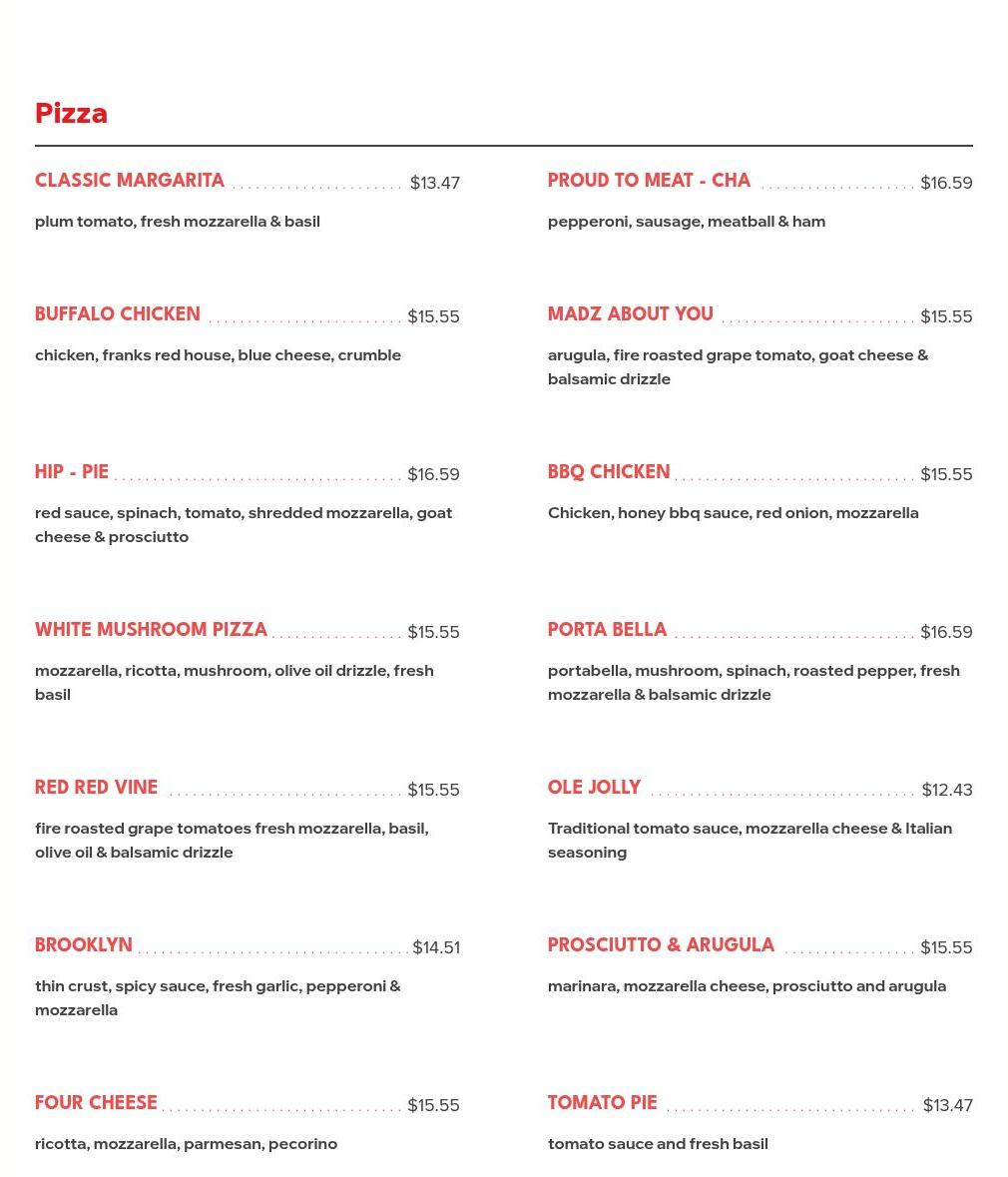 Pizza

CLASSIC MARGARITA $13.47

plum tomato, fresh mozzarella & basil

BUFFALO CHICKEN $15.55

chicken, franks red house, blue cheese, crumble

HIP - PIE $16.59

red sauce, spinach, tomato, shredded mozzarella, goat cheese & prosciutto

WHITE MUSHROOM PIZZA $15.55

mozzarella, ricotta, mushroom, olive oil drizzle, fresh basil

RED RED VINE $15.55

fire roasted grape tomatoes fresh mozzarella, basil, olive oil & balsamic drizzle

BROOKLYN $14.51

thin crust, spicy sauce, fresh garlic, pepperoni & mozzarella

FOUR CHEESE $15.55

ricotta, mozzarella, parmesan, pecorino

PROUD TO MEAT - CHA $16.59

pepperoni, sausage, meatball & ham

MADZ ABOUT YOU $15.55

arugula, fire roasted grape tomato, goat cheese & balsamic drizzle

BBQ CHICKEN $15.55

Chicken, honey bbq sauce, red onion, mozzarella

PORTA BELLA $16.59

portabella, mushroom, spinach, roasted pepper, fresh mozzarella & balsamic drizzle

OLE JOLLY $12.43

Traditional tomato sauce, mozzarella cheese & Italian seasoning

PROSCIUTTO & ARUGULA $15.55

marinara, mozzarella cheese, prosciutto and arugula

TOMATO PIE $13.47

tomato sauce and fresh basil